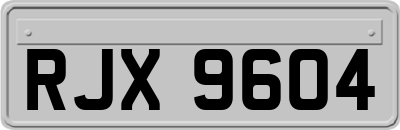 RJX 9604